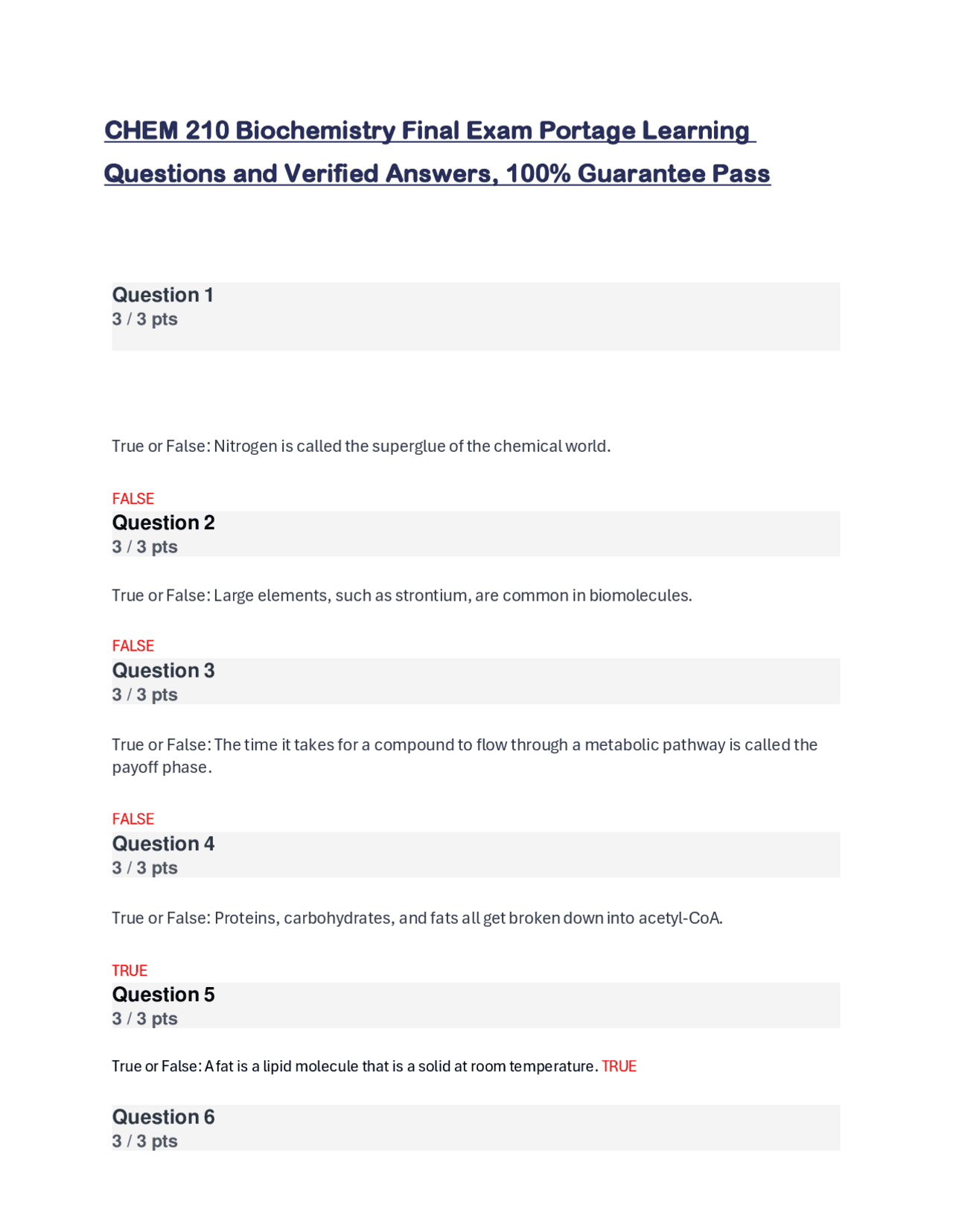 CHEM 210 Biochemistry Final Exam Portage Learning Questions and Verified Answers, 100% Guarantee Pass

Question 1
3 / 3 pts

True or False: Nitrogen is called the superglue of the chemical world.

FALSE
Question 2
3 / 3 pts

True or False: Large elements, such as strontium, are common in biomolecules.

FALSE
Question 3
3 / 3 pts

True or False: The time it takes for a compound to flow through a metabolic pathway is called the payoff phase.

FALSE
Question 4
3 / 3 pts

True or False: Proteins, carbohydrates, and fats all get broken down into acetyl-CoA.

TRUE
Question 5
3 / 3 pts

True or False: A fat is a lipid molecule that is a solid at room temperature. TRUE

Question 6
3 / 3 pts